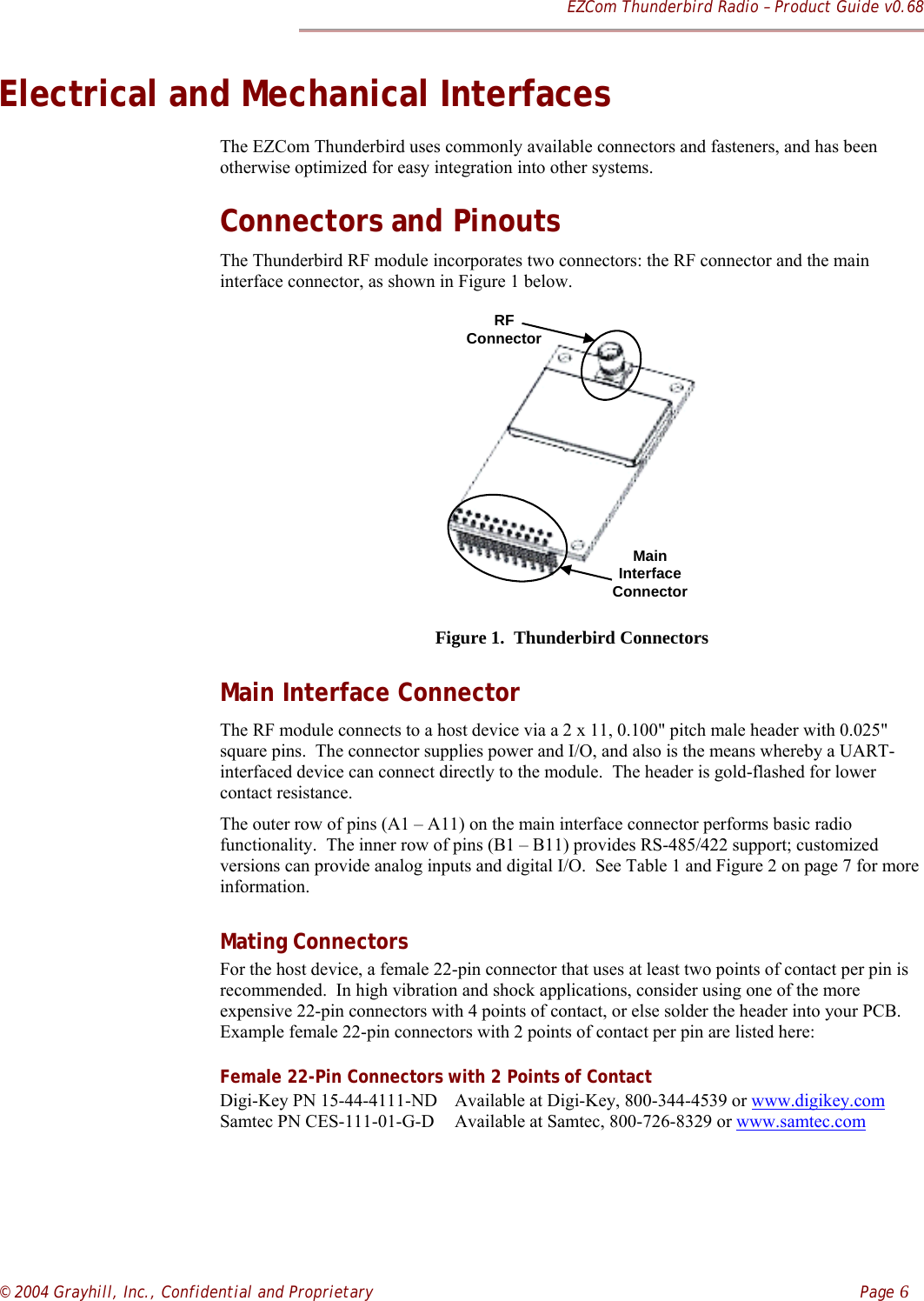 EZCom Thunderbird Radio – Product Guide v0.68

Electrical and Mechanical Interfaces

The EZCom Thunderbird uses commonly available connectors and fasteners, and has been otherwise optimized for easy integration into other systems.

Connectors and Pinouts

The Thunderbird RF module incorporates two connectors: the RF connector and the main interface connector, as shown in Figure 1 below.

RF Connector

Main Interface Connector

Figure 1. Thunderbird Connectors

Main Interface Connector

The RF module connects to a host device via a 2 x 11, 0.100" pitch male header with 0.025" square pins. The connector supplies power and I/O, and also is the means whereby a UART-interfaced device can connect directly to the module. The header is gold-flashed for lower contact resistance.

The outer row of pins (A1 – A11) on the main interface connector performs basic radio functionality. The inner row of pins (B1 – B11) provides RS-485/422 support; customized versions can provide analog inputs and digital I/O. See Table 1 and Figure 2 on page 7 for more information.

Mating Connectors

For the host device, a female 22-pin connector that uses at least two points of contact per pin is recommended. In high vibration and shock applications, consider using one of the more expensive 22-pin connectors with 4 points of contact, or else solder the header into your PCB. Example female 22-pin connectors with 2 points of contact per pin are listed here:

Female 22-Pin Connectors with 2 Points of Contact

Digi-Key PN 15-44-4111-ND Available at Digi-Key, 800-344-4539 or www.digikey.com
Samtec PN CES-111-01-G-D Available at Samtec, 800-726-8329 or www.samtec.com

© 2004 Grayhill, Inc., Confidential and Proprietary

Page 6